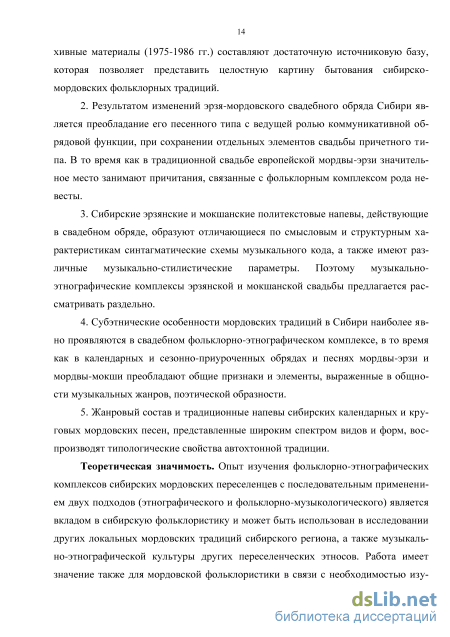 14

хивные материалы (1975-1986 гг.) составляют достаточную источниковую базу, которая позволяет представить целостную картину бытования сибирско-мордовских фольклорных традиций.

2. Результатом изменений эрзя-мордовского свадебного обряда Сибири является преобладание его песенного типа с ведущей ролью коммуникативной обрядовой функции, при сохранении отдельных элементов свадьбы причетного типа. В то время как в традиционной свадьбе европейской мордвы-эрзи значительное место занимают причитания, связанные с фольклорным комплексом рода невесты.

3. Сибирские эрзянские и мокшанские политекстовые напевы, действующие в свадебном обряде, образуют отличающиеся по смысловым и структурным характеристикам синтагматические схемы музыкального кода, а также имеют различные музыкально-стилистические параметры. Поэтому музыкально-этнографические комплексы эрзянской и мокшанской свадьбы предлагается рассматривать раздельно.

4. Субэтнические особенности мордовских традиций в Сибири наиболее явно проявляются в свадебном фольклорно-этнографическом комплексе, в то время как в календарных и сезонно-приуроченных обрядах и песнях мордвы-эрзи и мордвы-мокши преобладают общие признаки и элементы, выраженные в общности музыкальных жанров, поэтической образности.

5. Жанровый состав и традиционные напевы сибирских календарных и круговых мордовских песен, представленные широким спектром видов и форм, воспроизводят типологические свойства автохтонной традиции.

Теоретическая значимость. Опыт изучения фольклорно-этнографических комплексов сибирских мордовских переселенцев с последовательным применением двух подходов (этнографического и фольклорно-музыкологического) является вкладом в сибирскую фольклористику и может быть использован в исследовании других локальных мордовских традиций сибирского региона, а также музыкально-этнографической культуры других переселенческих этносов. Работа имеет значение также для мордовской фольклористики в связи с необходимостью изу-

dsLib.net
библиотека диссертаций